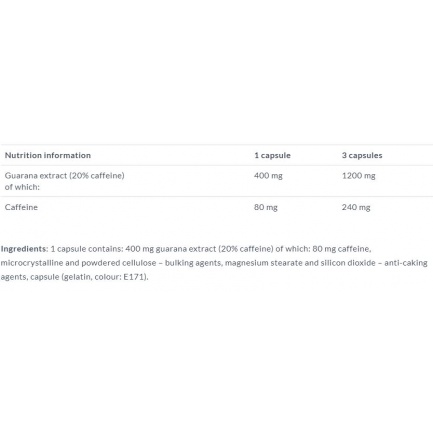 | Nutrition information | 1 capsule | 3 capsules |
|---|---|---|
| Guarana extract (20% caffeine) of which: | 400 mg | 1200 mg |
| Caffeine | 80 mg | 240 mg |

Ingredients: 1 capsule contains: 400 mg guarana extract (20% caffeine) of which: 80 mg caffeine, microcrystalline and powdered cellulose – bulking agents, magnesium stearate and silicon dioxide – anti-caking agents, capsule (gelatin, colour: E171).